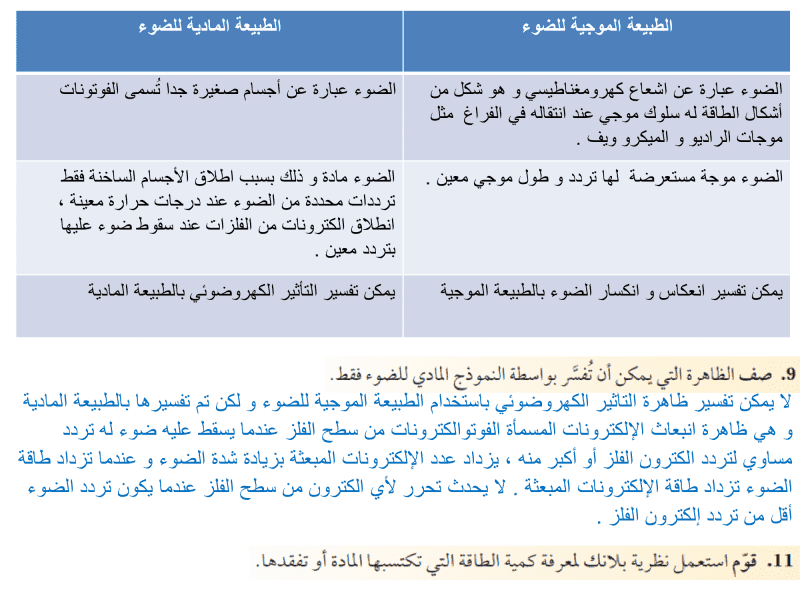 | الطبيعة الموجية للضوء | الطبيعة المادية للضوء |
|---|---|
| الضوء عبارة عن اشعاع كهرومغناطيسي و هو شكل من أشكال الطاقة له سلوك موجي عند انتقاله في الفراغ مثل موجات الراديو و الميكرو ويف . | الضوء عبارة عن أجسام صغيرة جدا تُسمى الفوتونات |
| الضوء موجة مستعرضة لها تردد و طول موجي معين . | الضوء مادة و ذلك بسبب اطلاق الأجسام الساخنة فقط ترددات محددة من الضوء عند درجات حرارة معينة ، انطلاق الكترونات من الفلزات عند سقوط ضوء عليها بتردد معين . |
| يمكن تفسير انعكاس و انكسار الضوء بالطبيعة الموجية | يمكن تفسير التأثير الكهروضوئي بالطبيعة المادية |

9. صف الظاهرة التي يمكن أن تُفسَّر بواسطة النموذج المادي للضوء فقط.
لا يمكن تفسير ظاهرة التأثير الكهروضوئي باستخدام الطبيعة الموجية للضوء و لكن تم تفسيرها بالطبيعة المادية و هي ظاهرة انبعاث الإلكترونات المسمأة الفوتوالكترونات من سطح الفلز عندما يسقط عليه ضوء له تردد مساوي لتردد الكترون الفلز أو أكبر منه ، يزداد عدد الإلكترونات المبعثة بزيادة شدة الضوء و عندما تزداد طاقة الضوء تزداد طاقة الإلكترونات المبعثة . لا يحدث تحرر لأي الكترون من سطح الفلز عندما يكون تردد الضوء أقل من تردد إلكترون الفلز .

11. قوّم استعمل نظرية بلانك لمعرفة كمية الطاقة التي تكتسبها المادة أو تفقدها.